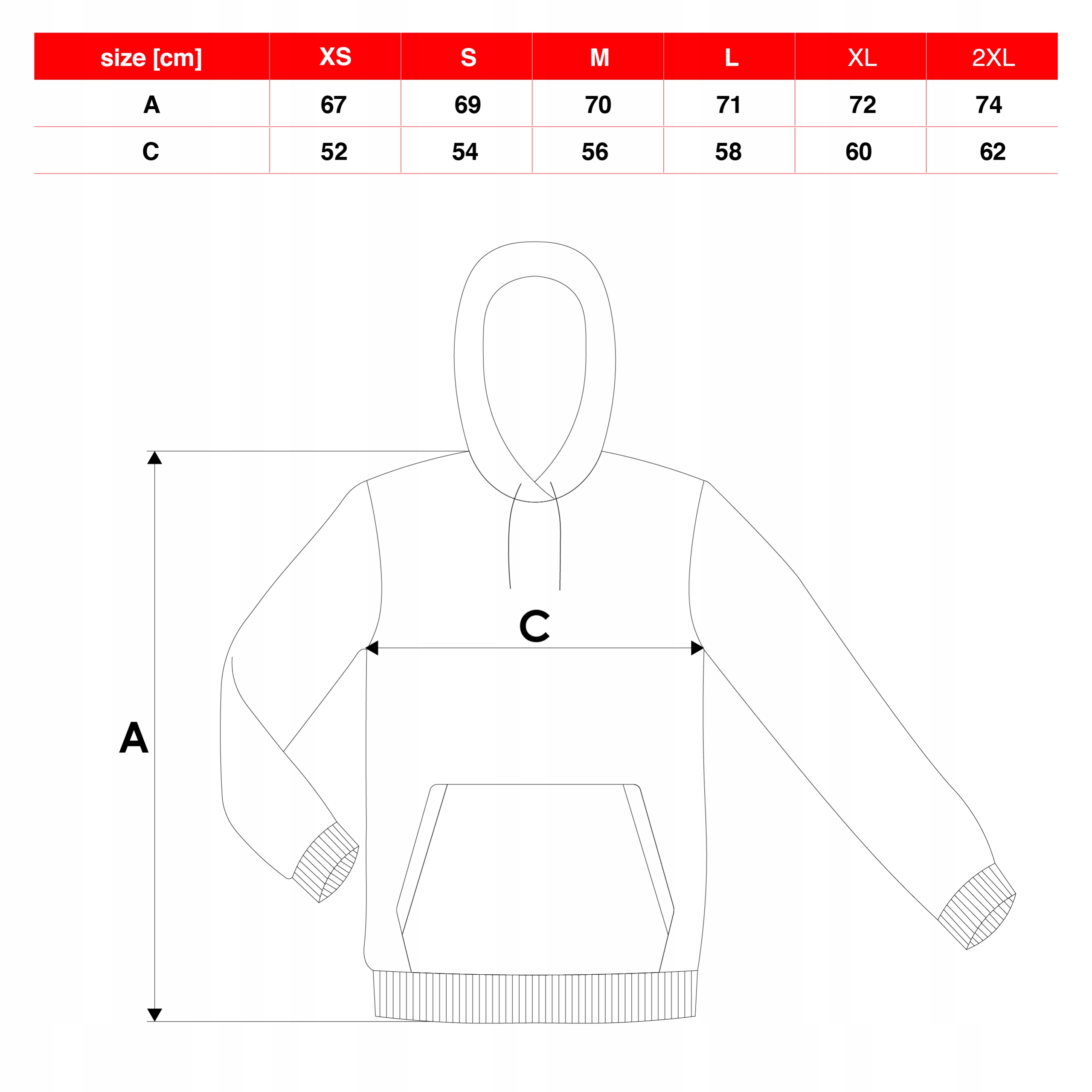 | size [cm] | XS | S | M | L | XL | 2XL |
|---|---|---|---|---|---|---|
| A | 67 | 69 | 70 | 71 | 72 | 74 |
| C | 52 | 54 | 56 | 58 | 60 | 62 |

C

A